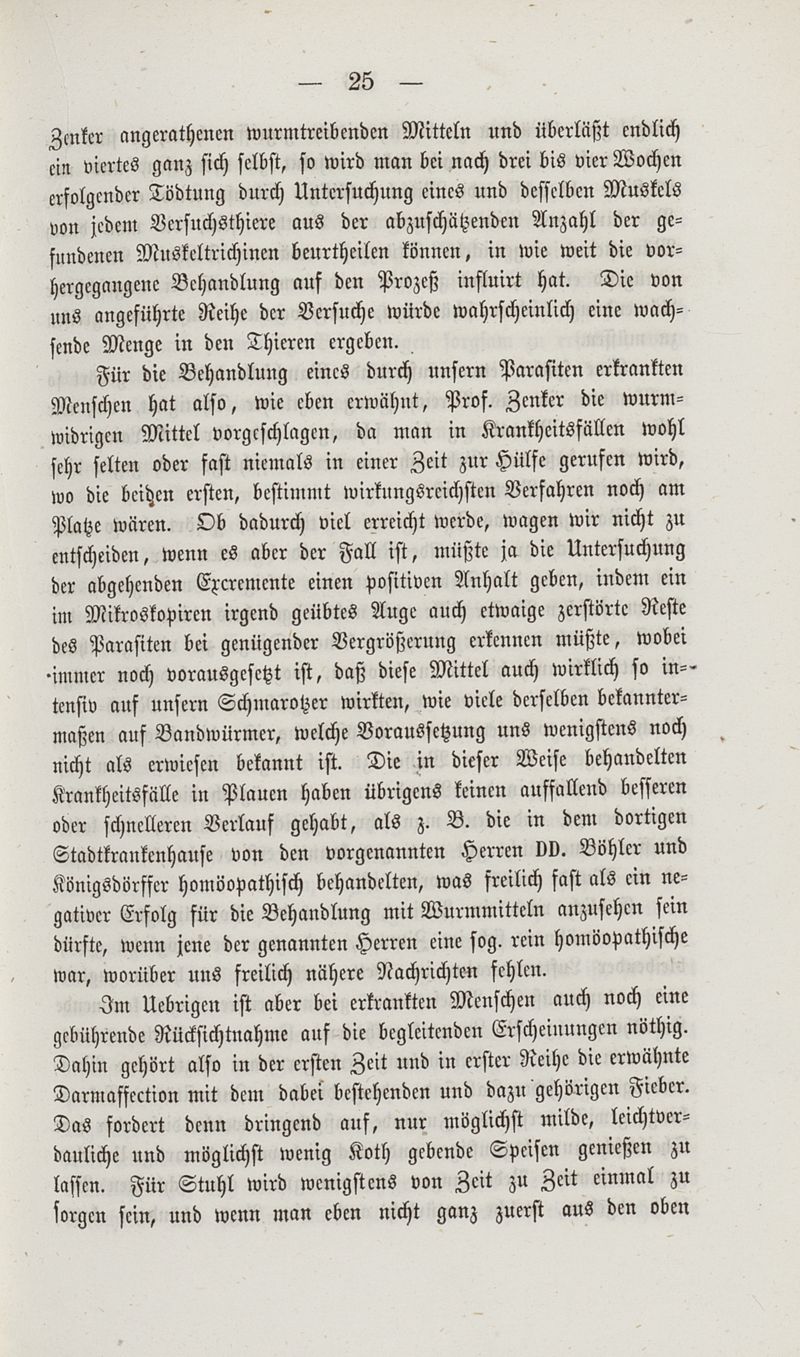 — 25 —

Zenker angerathenen wurmtreibenden Mitteln und überläßt endlich ein viertes ganz sich selbst, so wird man bei nach drei bis vier Wochen erfolgender Tödtung durch Untersuchung eines und desselben Muskels von jedem Versuchsthiere aus der abzuschätzenden Anzahl der gefundenen Muskeltrichinen beurtheilen können, in wie weit die vorhergegangene Behandlung auf den Prozeß influirt hat. Die von uns angeführte Reihe der Versuche würde wahrscheinlich eine wachsende Menge in den Thieren ergeben.

Für die Behandlung eines durch unsern Parasiten erkrankten Menschen hat also, wie eben erwähnt, Prof. Zenker die wurmwidrigen Mittel vorgeschlagen, da man in Krankheitsfällen wohl sehr selten oder fast niemals in einer Zeit zur Hülfe gerufen wird, wo die beiden ersten, bestimmt wirkungsreichsten Verfahren noch am Platze wären. Ob dadurch viel erreicht werde, wagen wir nicht zu entscheiden, wenn es aber der Fall ist, müßte ja die Untersuchung der abgehenden Excremente einen positiven Anhalt geben, indem ein im Mikroskopiren irgend geübtes Auge auch etwaige zerstörte Reste des Parasiten bei genügender Vergrößerung erkennen müßte, wobei immer noch vorausgesetzt ist, daß diese Mittel auch wirklich so intensiv auf unsern Schmarotzer wirkten, wie viele derselben bekanntermaßen auf Bandwürmer, welche Voraussetzung uns wenigstens noch nicht als erwiesen bekannt ist. Die in dieser Weise behandelten Krankheitsfälle in Plauen haben übrigens keinen auffallend besseren oder schnelleren Verlauf gehabt, als z. B. die in dem dortigen Stadtkrankenhause von den vorgenannten Herren DD. Böhler und Königsdörffer homöopathisch behandelten, was freilich fast als ein negativer Erfolg für die Behandlung mit Wurmmitteln anzusehen sein dürfte, wenn jene der genannten Herren eine sog. rein homöopathische war, worüber uns freilich nähere Nachrichten fehlen.

Im Uebrigen ist aber bei erkrankten Menschen auch noch eine gebührende Rücksichtnahme auf die begleitenden Erscheinungen nöthig. Dahin gehört also in der ersten Zeit und in erster Reihe die erwähnte Darmaffection mit dem dabei bestehenden und dazu gehörigen Fieber. Das fordert denn dringend auf, nur möglichst milde, leichtverdauliche und möglichst wenig Koth gebende Speisen genießen zu lassen. Für Stuhl wird wenigstens von Zeit zu Zeit einmal zu sorgen sein, und wenn man eben nicht ganz zuerst aus den oben